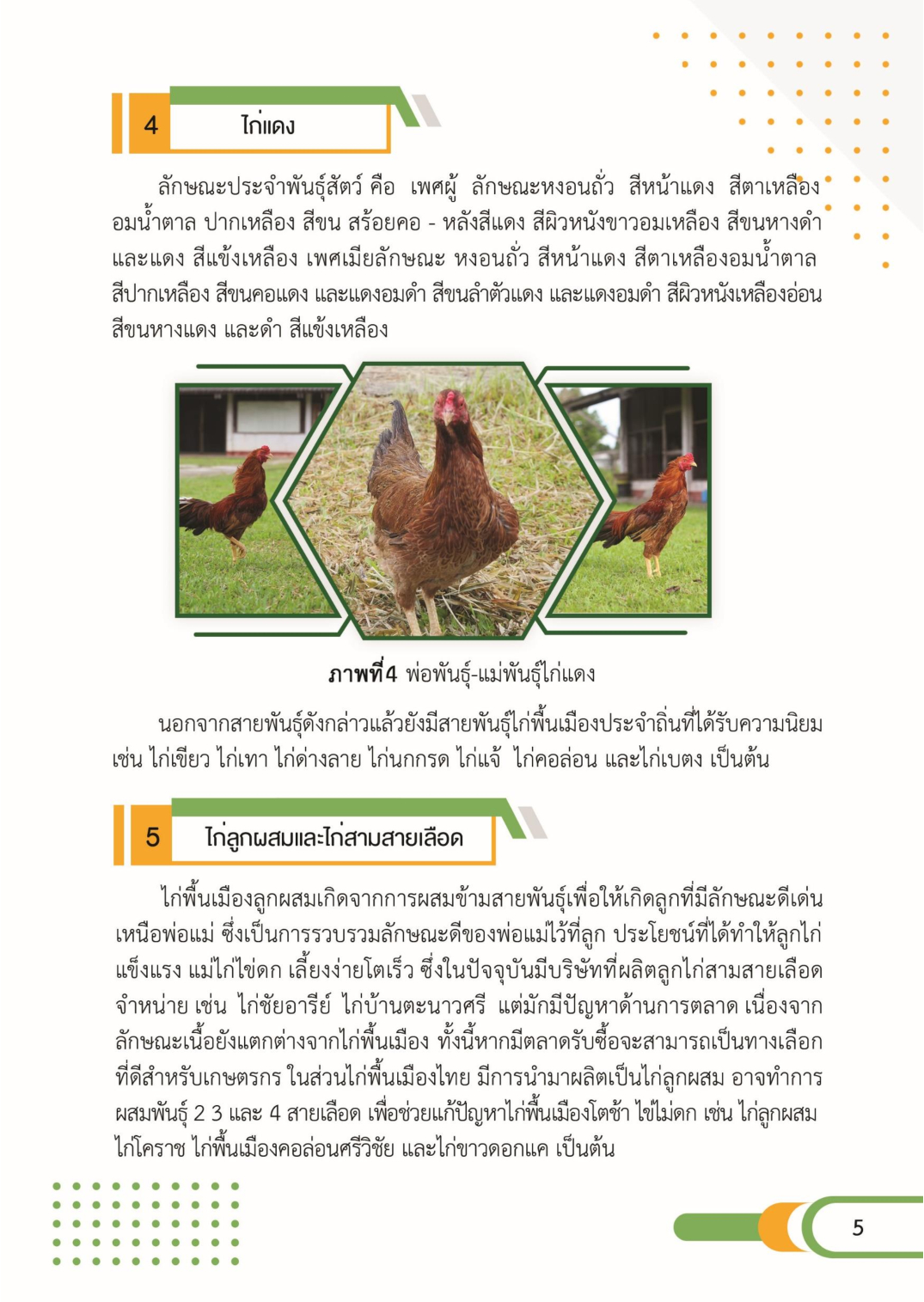 4 ไก่แดง

ลักษณะประจำพันธุ์สัตว์ คือ เพศผู้ ลักษณะหงอนถั่ว สีหน้าแดง สีตาเหลืองอมน้ำตาล ปากเหลือง สีขน สร้อยคอ - หลังสีแดง สีผิวหนังขาวอมเหลือง สีขนหางดำและแดง สีแข้งเหลือง เพศเมียลักษณะ หงอนถั่ว สีหน้าแดง สีตาเหลืองอมน้ำตาล สีปากเหลือง สีขนคอแดง และแดงอมดำ สีขนลำตัวแดง และแดงอมดำ สีผิวหนังเหลืองอ่อน สีขนหางแดง และดำ สีแข้งเหลือง

ภาพที่ 4 พ่อพันธุ์-แม่พันธุ์ไก่แดง

นอกจากสายพันธุ์ดังกล่าวแล้วยังมีสายพันธุ์ไก่พื้นเมืองประจำถิ่นที่ได้รับความนิยม เช่น ไก่เขียว ไก่เทา ไก่ด่างลาย ไก่นกกรด ไก่แจ้ ไก่คอล่อน และไก่เบตง เป็นต้น

5 ไก่ลูกผสมและไก่สามสายเลือด

ไก่พื้นเมืองลูกผสมเกิดจากการผสมข้ามสายพันธุ์เพื่อให้เกิดลูกที่มีลักษณะดีเด่นเหนือพ่อแม่ ซึ่งเป็นการรวบรวมลักษณะดีของพ่อแม่ไว้ที่ลูก ประโยชน์ที่ได้ทำให้ลูกไก่แข็งแรง แม่ไก่ไข่ดก เลี้ยงง่ายโตเร็ว ซึ่งในปัจจุบันมีบริษัทที่ผลิตลูกไก่สามสายเลือดจำหน่าย เช่น ไก่ชัยอารีย์ ไก่บ้านตะนาวศรี แต่มักมีปัญหาด้านการตลาด เนื่องจากลักษณะเนื้อยังแตกต่างจากไก่พื้นเมือง ทั้งนี้หากมีตลาดรับซื้อจะสามารถเป็นทางเลือกที่ดีสำหรับเกษตรกร ในส่วนไก่พื้นเมืองไทย มีการนำมาผลิตเป็นไก่ลูกผสม อาจทำการผสมพันธุ์ 2 3 และ 4 สายเลือด เพื่อช่วยแก้ปัญหาไก่พื้นเมืองโตช้า ไข่ไม่ดก เช่น ไก่ลูกผสมไก่โคราช ไก่พื้นเมืองคอล่อนศรีวิชัย และไก่ขาวดอกแค เป็นต้น

5